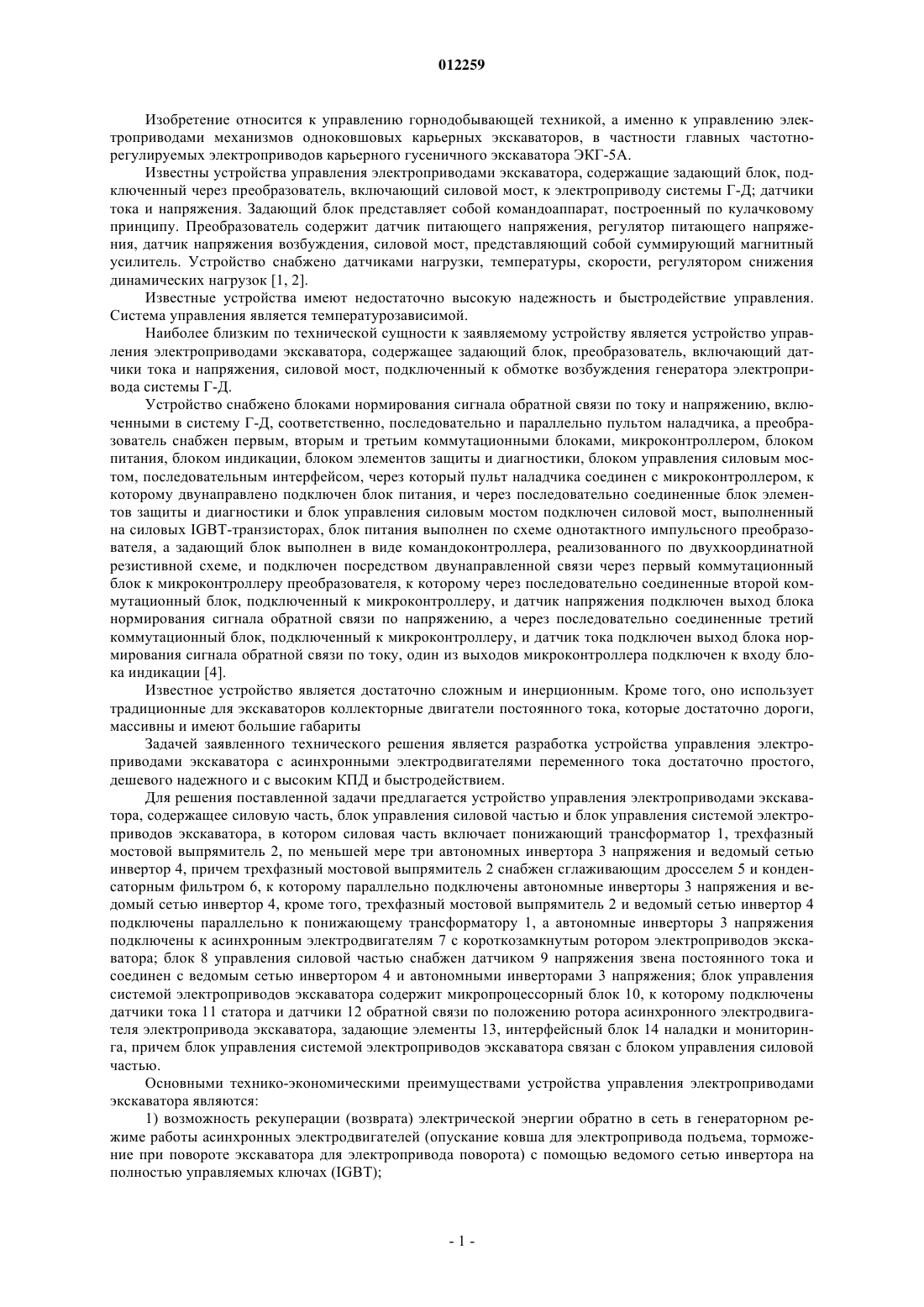 012259

Изобретение относится к управлению горнодобывающей техникой, а именно к управлению электроприводами механизмов одноковшовых карьерных экскаваторов, в частности главных частотно-регулируемых электроприводов карьерного гусеничного экскаватора ЭКГ-5А.

Известны устройства управления электроприводами экскаватора, содержащие задающий блок, подключенный через преобразователь, включающий силовой мост, к электроприводу системы Г-Д; датчики тока и напряжения. Задающий блок представляет собой командоаппарат, построенный по кулачковому принципу. Преобразователь содержит датчик питающего напряжения, регулятор питающего напряжения, датчик напряжения возбуждения, силовой мост, представляющий собой суммирующий магнитный усилитель. Устройство снабжено датчиками нагрузки, температуры, скорости, регулятором снижения динамических нагрузок [1, 2].

Известные устройства имеют недостаточно высокую надежность и быстродействие управления. Система управления является температурозависимой.

Наиболее близким по технической сущности к заявляемому устройству является устройство управления электроприводами экскаватора, содержащее задающий блок, преобразователь, включающий датчики тока и напряжения, силовой мост, подключенный к обмотке возбуждения генератора электропривода системы Г-Д.

Устройство снабжено блоками нормирования сигнала обратной связи по току и напряжению, включенными в систему Г-Д, соответственно, последовательно и параллельно пультом наладчика, а преобразователь снабжен первым, вторым и третьим коммутационными блоками, микроконтроллером, блоком питания, блоком индикации, блоком элементов защиты и диагностики, блоком управления силовым мостом, последовательным интерфейсом, через который пульт наладчика соединен с микроконтроллером, к которому двунаправлено подключен блок питания, и через последовательно соединенные блок элементов защиты и диагностики и блок управления силовым мостом подключен силовой мост, выполненный на силовых IGBT-транзисторах, блок питания выполнен по схеме однотактного импульсного преобразователя, а задающий блок выполнен в виде командоконтроллера, реализованного по двухкоординатной резистивной схеме, и подключен посредством двунаправленной связи через первый коммутационный блок к микроконтроллеру преобразователя, к которому через последовательно соединенные второй коммутационный блок, подключенный к микроконтроллеру, и датчик напряжения подключен выход блока нормирования сигнала обратной связи по напряжению, а через последовательно соединенные третий коммутационный блок, подключенный к микроконтроллеру, и датчик тока подключен выход блока нормирования сигнала обратной связи по току, один из выходов микроконтроллера подключен к входу блока индикации [4].

Известное устройство является достаточно сложным и инерционным. Кроме того, оно использует традиционные для экскаваторов коллекторные двигатели постоянного тока, которые достаточно дороги, массивны и имеют большие габариты

Задачей заявленного технического решения является разработка устройства управления электроприводами экскаватора с асинхронными электродвигателями переменного тока достаточно простого, дешевого надежного и с высоким КПД и быстродействием.

Для решения поставленной задачи предлагается устройство управления электроприводами экскаватора, содержащее силовую часть, блок управления силовой частью и блок управления системой электроприводов экскаватора, в котором силовая часть включает понижающий трансформатор 1, трехфазный мостовой выпрямитель 2, по меньшей мере три автономных инвертора 3 напряжения и ведомый сетью инвертор 4, причем трехфазный мостовой выпрямитель 2 снабжен сглаживающим дросселем 5 и конденсаторным фильтром 6, к которому параллельно подключены автономные инверторы 3 напряжения и ведомый сетью инвертор 4, кроме того, трехфазный мостовой выпрямитель 2 и ведомый сетью инвертор 4 подключены параллельно к понижающему трансформатору 1, а автономные инверторы 3 напряжения подключены к асинхронным электродвигателям 7 с короткозамкнутым ротором электроприводов экскаватора; блок 8 управления силовой частью снабжен датчиком 9 напряжения звена постоянного тока и соединен с ведомым сетью инвертором 4 и автономными инверторами 3 напряжения; блок управления системой электроприводов экскаватора содержит микропроцессорный блок 10, к которому подключены датчики тока 11 статора и датчики 12 обратной связи по положению ротора асинхронного электродвигателя электропривода экскаватора, задающие элементы 13, интерфейсный блок 14 наладки и мониторинга, причем блок управления системой электроприводов экскаватора связан с блоком управления силовой частью.

Основными технико-экономическими преимуществами устройства управления электроприводами экскаватора являются:

1) возможность рекуперации (возврата) электрической энергии обратно в сеть в генераторном режиме работы асинхронных электродвигателей (опускание ковша для электропривода подъема, торможение при повороте экскаватора для электропривода поворота) с помощью ведомого сетью инвертора на полностью управляемых ключах (IGBT);

- 1 -